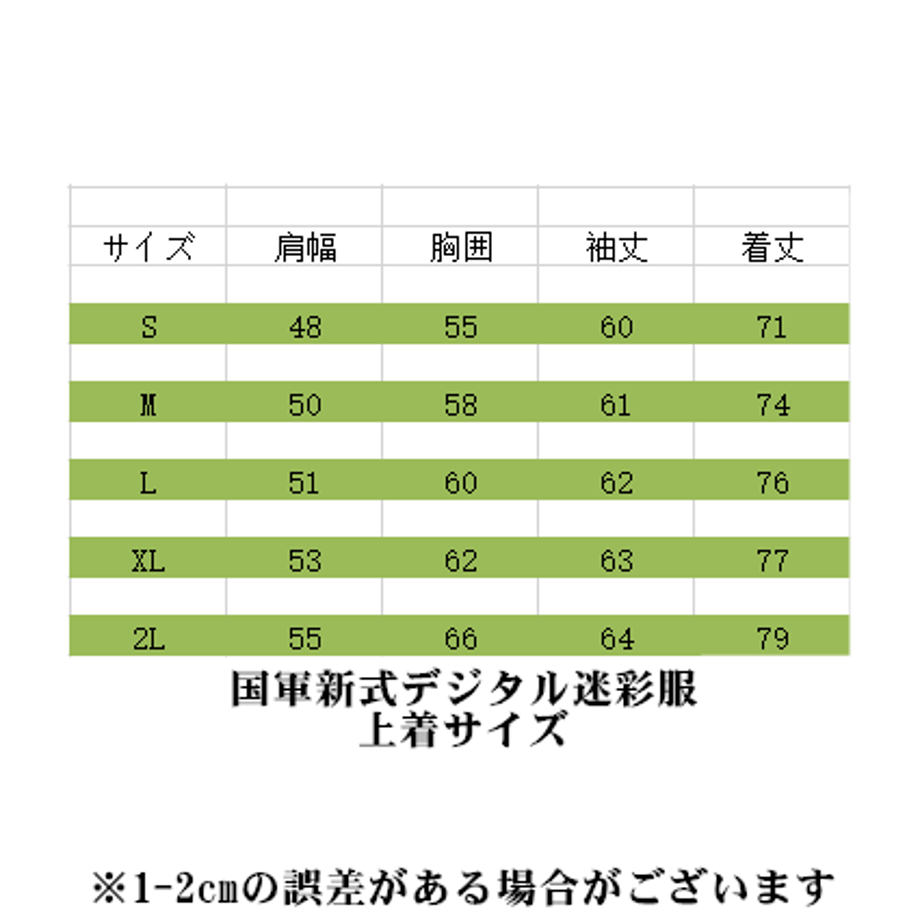 | サイズ | 肩幅 | 胸囲 | 袖丈 | 着丈 |
|---|---|---|---|---|
| S | 48 | 55 | 60 | 71 |
| M | 50 | 58 | 61 | 74 |
| L | 51 | 60 | 62 | 76 |
| XL | 53 | 62 | 63 | 77 |
| 2L | 55 | 66 | 64 | 79 |

国軍新式デジタル迷彩服
上着サイズ

※1-2㎝の誤差がある場合がございます